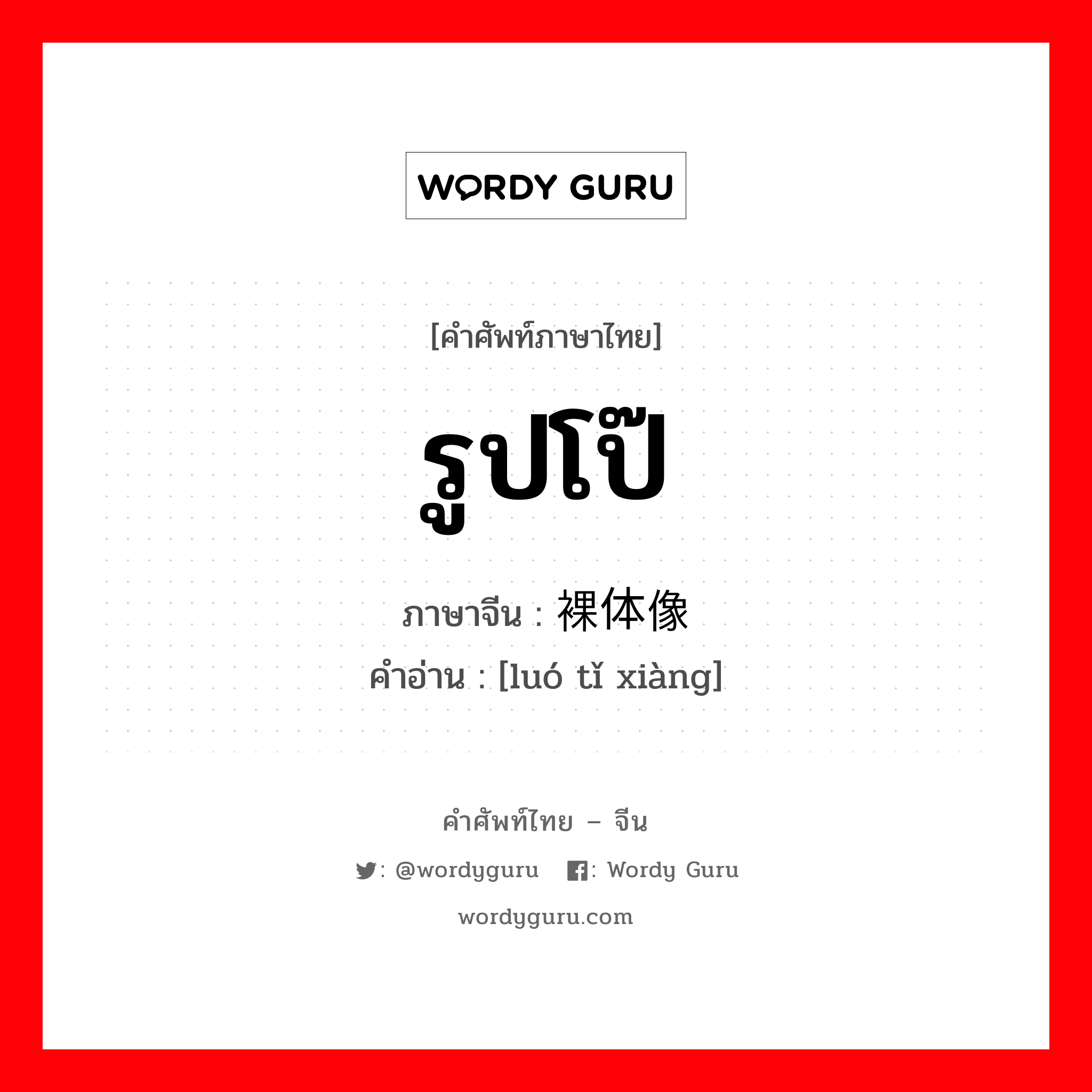 WORDY GURU

[คำศัพท์ภาษาไทย]

รูปโป๊

ภาษาจีน : 裸体像

คำอ่าน : [luó tǐ xiàng]

คำศัพท์ไทย – จีน

: @wordyguru : Wordy Guru

wordyguru.com